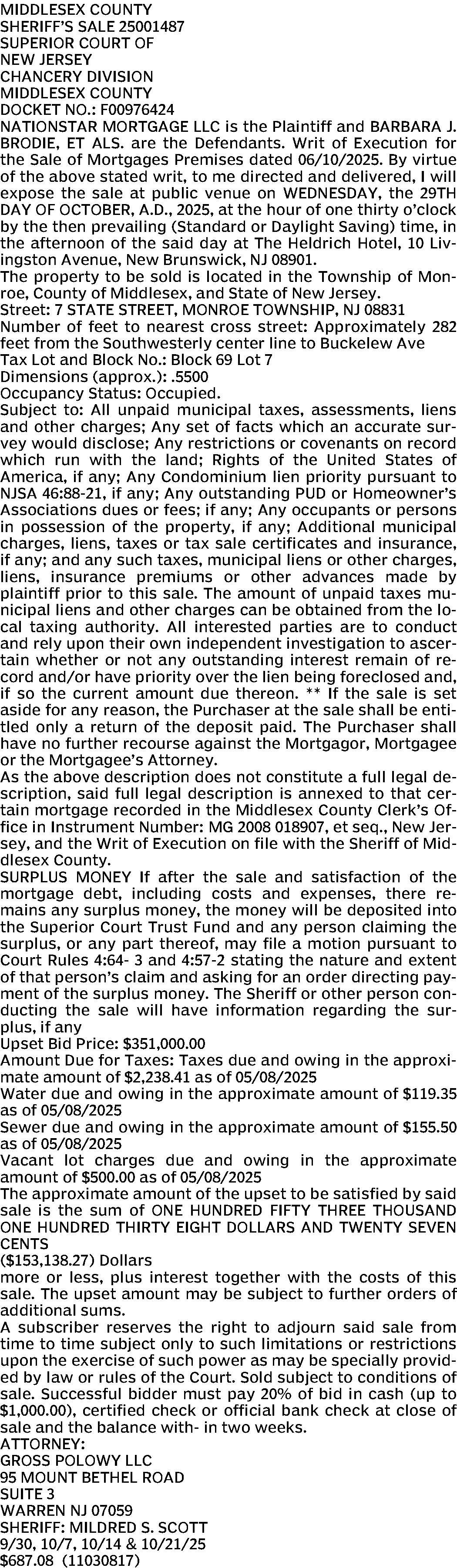 MIDDLESEX COUNTY
SHERIFF'S SALE 25001487
SUPERIOR COURT OF
NEW JERSEY
CHANCERY DIVISION
MIDDLESEX COUNTY
DOCKET NO.: F00976424
NATIONSTAR MORTGAGE LLC is the Plaintiff and BARBARA J. BRODIE, ET ALS. are the Defendants. Writ of Execution for the Sale of Mortgages Premises dated 06/10/2025. By virtue of the above stated writ, to me directed and delivered, I will expose the sale at public venue on WEDNESDAY, the 29TH DAY OF OCTOBER, A.D., 2025, at the hour of one thirty o'clock by the then prevailing (Standard or Daylight Saving) time, in the afternoon of the said day at The Heldrich Hotel, 10 Livingston Avenue, New Brunswick, NJ 08901.
The property to be sold is located in the Township of Monroe, County of Middlesex, and State of New Jersey.
Street: 7 STATE STREET, MONROE TOWNSHIP, NJ 08831
Number of feet to nearest cross street: Approximately 282 feet from the Southwesterly center line to Buckelew Ave
Tax Lot and Block No.: Block 69 Lot 7
Dimensions (approx.): .5500
Occupancy Status: Occupied.
Subject to: All unpaid municipal taxes, assessments, liens and other charges; Any set of facts which an accurate survey would disclose; Any restrictions or covenants on record which run with the land; Rights of the United States of America, if any; Any Condominium lien priority pursuant to NJSA 46:88-21, if any; Any outstanding PUD or Homeowner's Associations dues or fees; if any; Any occupants or persons in possession of the property, if any; Additional municipal charges, liens, taxes or tax sale certificates and insurance, if any; and any such taxes, municipal liens or other charges, liens, insurance premiums or other advances made by plaintiff prior to this sale. The amount of unpaid taxes municipal liens and other charges can be obtained from the local taxing authority. All interested parties are to conduct and rely upon their own independent investigation to ascertain whether or not any outstanding interest remain of record and/or have priority over the lien being foreclosed and, if so the current amount due thereon. ** If the sale is set aside for any reason, the Purchaser at the sale shall be entitled only a return of the deposit paid. The Purchaser shall have no further recourse against the Mortgagor, Mortgagee or the Mortgagee's Attorney.
As the above description does not constitute a full legal description, said full legal description is annexed to that certain mortgage recorded in the Middlesex County Clerk's Office in Instrument Number: MG 2008 018907, et seq., New Jersey, and the Writ of Execution on file with the Sheriff of Middlesex County.
SURPLUS MONEY If after the sale and satisfaction of the mortgage debt, including costs and expenses, there remains any surplus money, the money will be deposited into the Superior Court Trust Fund and any person claiming the surplus, or any part thereof, may file a motion pursuant to Court Rules 4:64- 3 and 4:57-2 stating the nature and extent of that person's claim and asking for an order directing payment of the surplus money. The Sheriff or other person conducting the sale will have information regarding the surplus, if any
Upset Bid Price: $351,000.00
Amount Due for Taxes: Taxes due and owing in the approximate amount of $2,238.41 as of 05/08/2025
Water due and owing in the approximate amount of $119.35 as of 05/08/2025
Sewer due and owing in the approximate amount of $155.50 as of 05/08/2025
Vacant lot charges due and owing in the approximate amount of $500.00 as of 05/08/2025
The approximate amount of the upset to be satisfied by said sale is the sum of ONE HUNDRED FIFTY THREE THOUSAND ONE HUNDRED THIRTY EIGHT DOLLARS AND TWENTY SEVEN CENTS
($153,138.27) Dollars
more or less, plus interest together with the costs of this sale. The upset amount may be subject to further orders of additional sums.
A subscriber reserves the right to adjourn said sale from time to time subject only to such limitations or restrictions upon the exercise of such power as may be specially provided by law or rules of the Court. Sold subject to conditions of sale. Successful bidder must pay 20% of bid in cash (up to $1,000.00), certified check or official bank check at close of sale and the balance with- in two weeks.
ATTORNEY:
GROSS POLOWY LLC
95 MOUNT BETHEL ROAD
SUITE 3
WARREN NJ 07059
SHERIFF: MILDRED S. SCOTT
9/30, 10/7, 10/14 & 10/21/25
$687.08 (11030817)